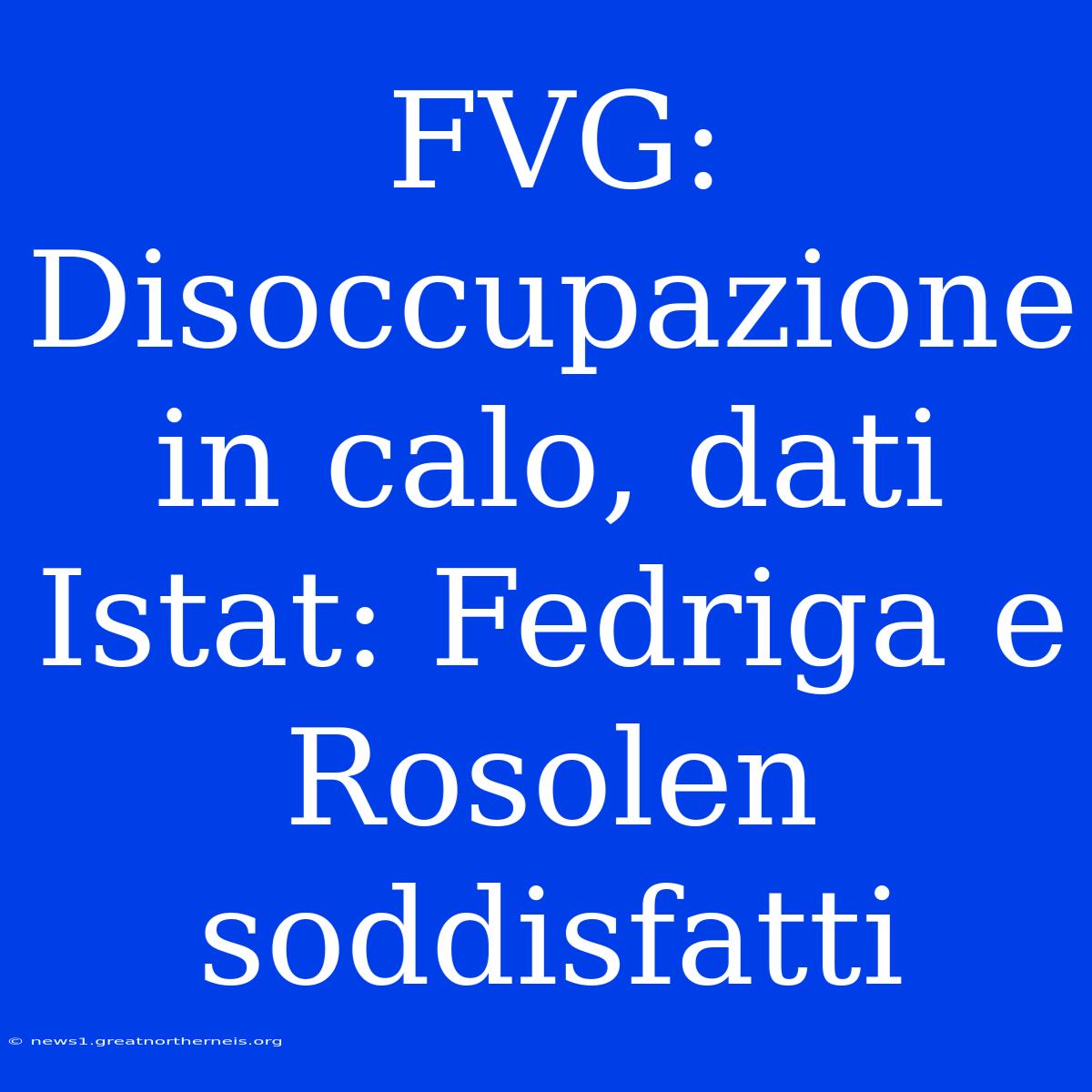 FVG: Disoccupazione in calo, dati Istat: Fedriga e Rosolen soddisfatti

© news1.greatnortherneis.org